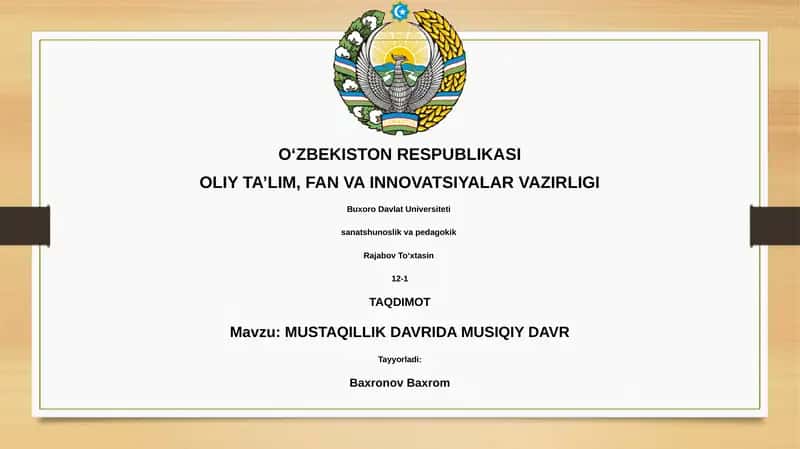 O‘ZBEKISTON RESPUBLIKASI

OLIY TA’LIM, FAN VA INNOVATSIYALAR VAZIRLIGI

Buxoro Davlat Universiteti

sanatshunoslik va pedagokik

Rajabov To‘xtasin

12-1

TAQDIMOT

Mavzu: MUSTAQILLIK DAVRIDA MUSIQIY DAVR

Tayyorladi:

Baxronov Baxrom